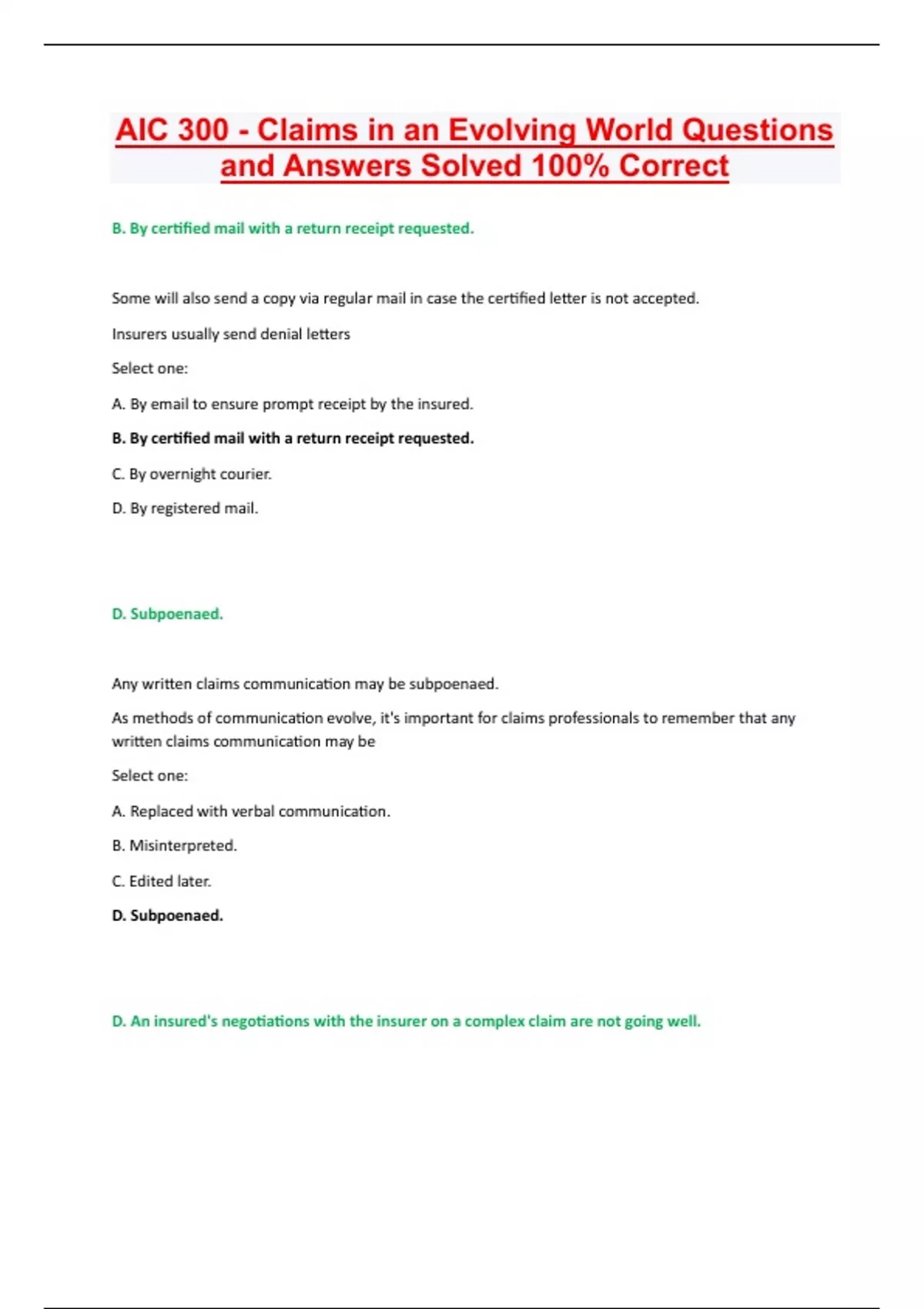 AIC 300 - Claims in an Evolving World Questions and Answers Solved 100% Correct

B. By certified mail with a return receipt requested.

Some will also send a copy via regular mail in case the certified letter is not accepted.

Insurers usually send denial letters

Select one:

A. By email to ensure prompt receipt by the insured.

B. By certified mail with a return receipt requested.

C. By overnight courier.

D. By registered mail.

D. Subpoenaed.

Any written claims communication may be subpoenaed.

As methods of communication evolve, it's important for claims professionals to remember that any written claims communication may be

Select one:

A. Replaced with verbal communication.

B. Misinterpreted.

C. Edited later.

D. Subpoenaed.

D. An insured's negotiations with the insurer on a complex claim are not going well.